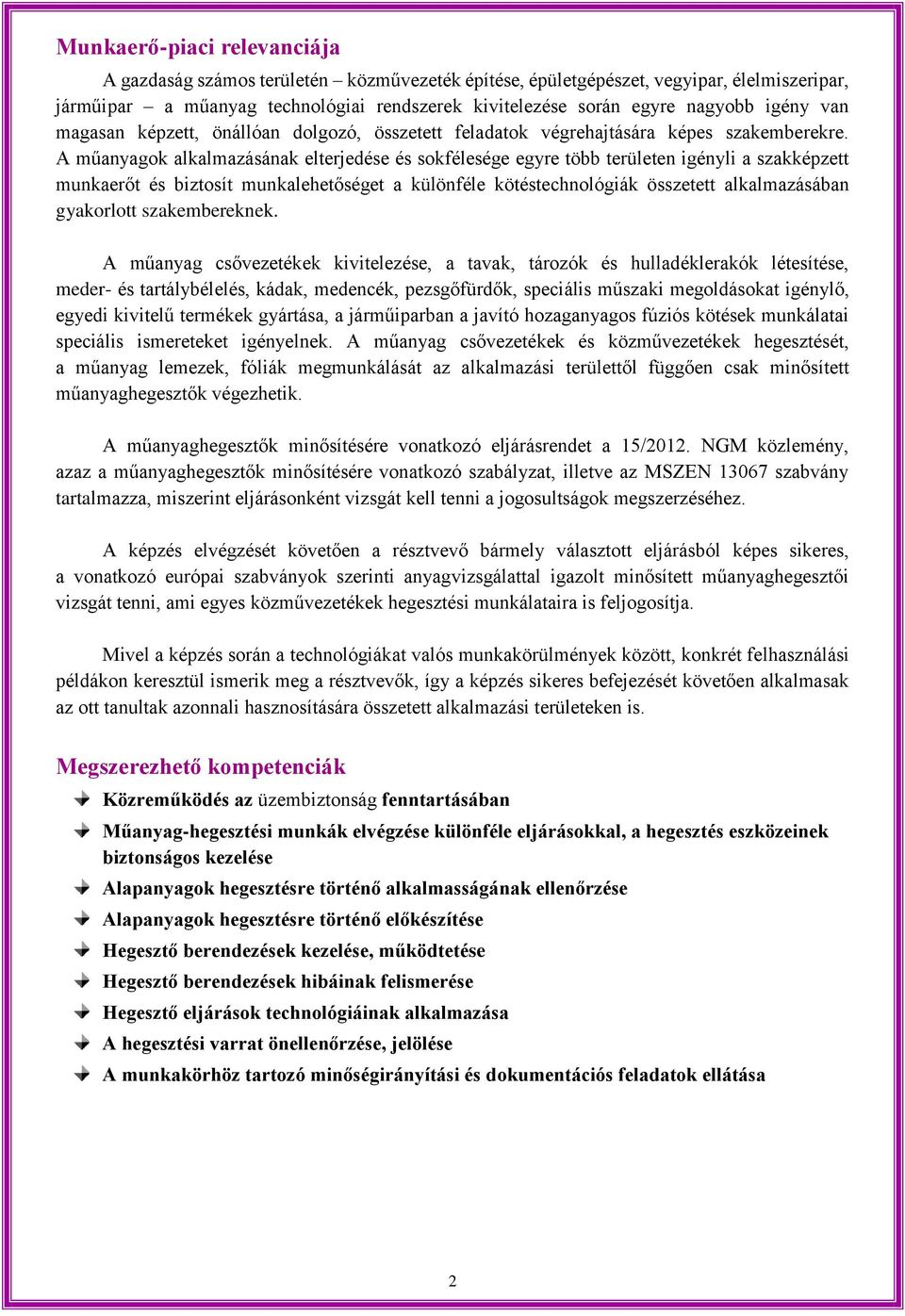 Munkaerő-piaci relevanciája

A gazdaság számos területén – közművezeték építése, épületgépészet, vegyipar, élelmiszeripar, járműipar – a műanyag technológiai rendszerek kivitelezése során egyre nagyobb igény van magasan képzett, önállóan dolgozó, összetett feladatok végrehajtására képes szakemberekre. A műanyagok alkalmazásának elterjedése és sokfélesége egyre több területen igényli a szakképzett munkaerőt és biztosít munkalehetőséget a különféle kötéstechnológiák összetett alkalmazásában gyakorlott szakembereknek.

A műanyag csővezetékek kivitelezése, a tavak, tározók és hulladéklerakók létesítése, meder- és tartálybélelés, kádak, medencék, pezsgőfürdők, speciális műszaki megoldásokat igénylő, egyedi kivitelű termékek gyártása, a járműiparban a javító hozaganyagos fúziós kötések munkálatai speciális ismereteket igényelnek. A műanyag csővezetékek és közművezetékek hegesztését, a műanyag lemezek, fóliák megmunkálását az alkalmazási területtől függően csak minősített műanyaghegesztők végezhetik.

A műanyaghegesztők minősítésére vonatkozó eljárásrendet a 15/2012. NGM közlemény, azaz a műanyaghegesztők minősítésére vonatkozó szabályzat, illetve az MSZEN 13067 szabvány tartalmazza, miszerint eljárásonként vizsgát kell tenni a jogosultságok megszerzéséhez.

A képzés elvégzését követően a résztvevő bármely választott eljárásból képes sikeres, a vonatkozó európai szabványok szerinti anyagvizsgálattal igazolt minősített műanyaghegesztői vizsgát tenni, ami egyes közművezetékek hegesztési munkálataira is feljogosítja.

Mivel a képzés során a technológiákat valós munkakörülmények között, konkrét felhasználási példákon keresztül ismerik meg a résztvevők, így a képzés sikeres befejezését követően alkalmasak az ott tanultak azonnali hasznosítására összetett alkalmazási területeken is.

Megszerezhető kompetenciák

Közreműködés az üzembiztonság fenntartásában
Műanyag-hegesztési munkák elvégzése különféle eljárásokkal, a hegesztés eszközeinek biztonságos kezelése
Alapanyagok hegesztésre történő alkalmasságának ellenőrzése
Alapanyagok hegesztésre történő előkészítése
Hegesztő berendezések kezelése, működtetése
Hegesztő berendezések hibáinak felismerése
Hegesztő eljárások technológiáinak alkalmazása
A hegesztési varrat önellenőrzése, jelölése
A munkakörhöz tartozó minőségirányítási és dokumentációs feladatok ellátása

2